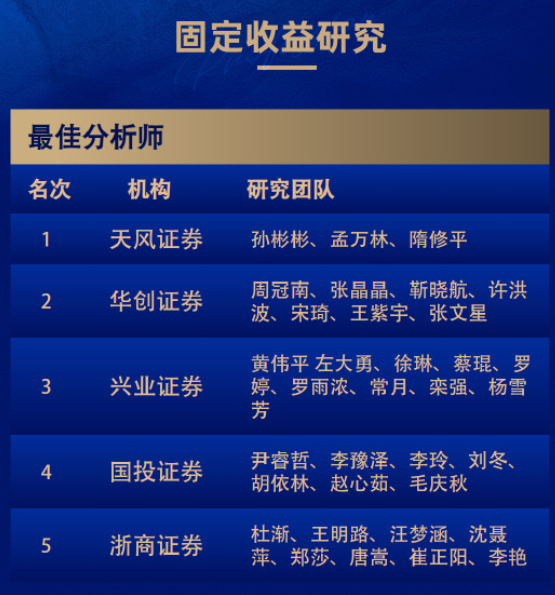 固定收益研究

最佳分析师

| 名次 | 机构 | 研究团队 |
|---|---|---|
| 1 | 天风证券 | 孙彬彬、孟万林、隋修平 |
| 2 | 华创证券 | 周冠南、张晶晶、靳晓航、许洪波、宋琦、王紫宇、张文星 |
| 3 | 兴业证券 | 黄伟平 左大勇、徐琳、蔡琨、罗婷、罗雨浓、常月、栾强、杨雪芳 |
| 4 | 国投证券 | 尹睿哲、李豫泽、李玲、刘冬、胡依林、赵心茹、毛庆秋 |
| 5 | 浙商证券 | 杜渐、王明路、汪梦涵、沈聂萍、郑莎、唐嵩、崔正阳、李艳 |